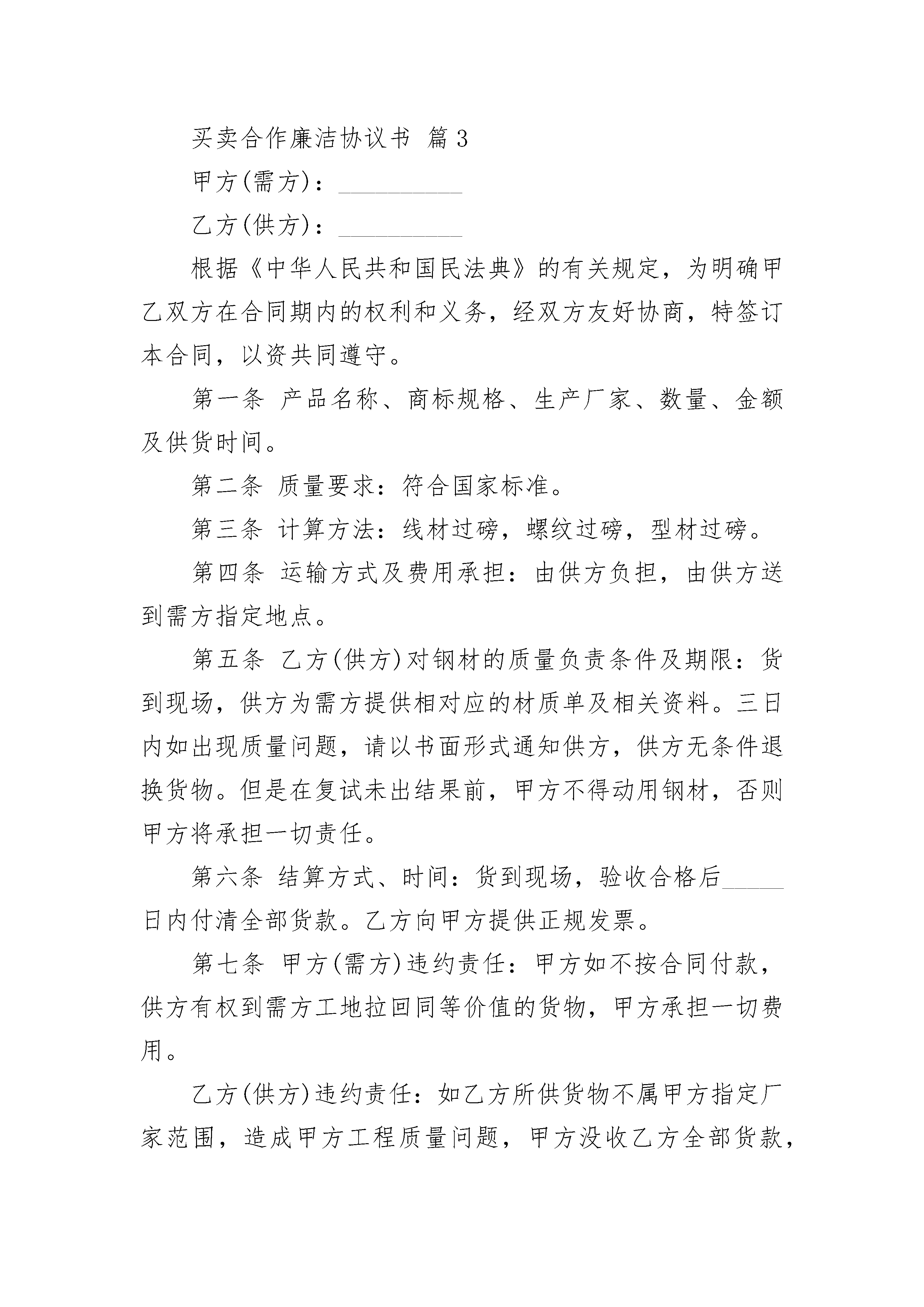 买卖合作廉洁协议书 篇3

甲方(需方)：__________

乙方(供方)：__________

根据《中华人民共和国民法典》的有关规定，为明确甲乙双方在合同期内的权利和义务，经双方友好协商，特签订本合同，以资共同遵守。

第一条 产品名称、商标规格、生产厂家、数量、金额及供货时间。

第二条 质量要求：符合国家标准。

第三条 计算方法：线材过磅，螺纹过磅，型材过磅。

第四条 运输方式及费用承担：由供方负担，由供方送到需方指定地点。

第五条 乙方(供方)对钢材的质量负责条件及期限：货到现场，供方为需方提供相对应的材质单及相关资料。三日内如出现质量问题，请以书面形式通知供方，供方无条件退换货物。但是在复试未出结果前，甲方不得动用钢材，否则甲方将承担一切责任。

第六条 结算方式、时间：货到现场，验收合格后_____日内付清全部货款。乙方向甲方提供正规发票。

第七条 甲方(需方)违约责任：甲方如不按合同付款，供方有权到需方工地拉回同等价值的货物，甲方承担一切费用。

乙方(供方)违约责任：如乙方所供货物不属甲方指定厂家范围，造成甲方工程质量问题，甲方没收乙方全部货款，